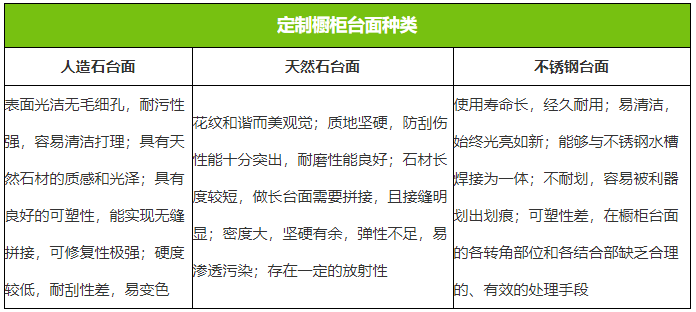 定制橱柜台面种类

| 人造石台面 | 天然石台面 | 不锈钢台面 |
|---|---|---|
| 表面光洁无毛细孔，耐污性强，容易清洁打理；具有天然石材的质感和光泽；具有良好的可塑性，能实现无缝拼接，可修复性极强；硬度较低，耐刮性差，易变色 | 花纹和谐而美观觉；质地坚硬，防刮伤性能十分突出，耐磨性能良好；石材长度较短，做长台面需要拼接，且接缝明显；密度大，坚硬有余，弹性不足，易渗透污染；存在一定的放射性 | 使用寿命长，经久耐用；易清洁，始终光亮如新；能够与不锈钢水槽焊接为一体；不耐划，容易被利器划出划痕；可塑性差，在橱柜台面的各转角部位和各结合部缺乏合理的、有效的处理手段 |